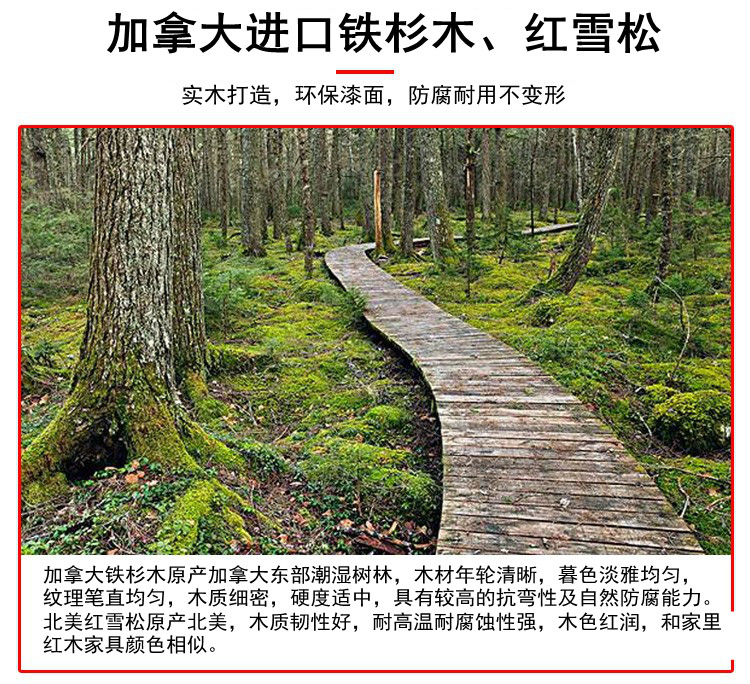 加拿大进口铁杉木、红雪松

实木打造，环保漆面，防腐耐用不变形

加拿大铁杉木原产加拿大东部潮湿树林，木材年轮清晰，暮色淡雅均匀，纹理笔直均匀，木质细密，硬度适中，具有较高的抗弯性及自然防腐能力。北美红雪松原产北美，木质韧性好，耐高温耐腐蚀性强，木色红润，和家里红木家具颜色相似。